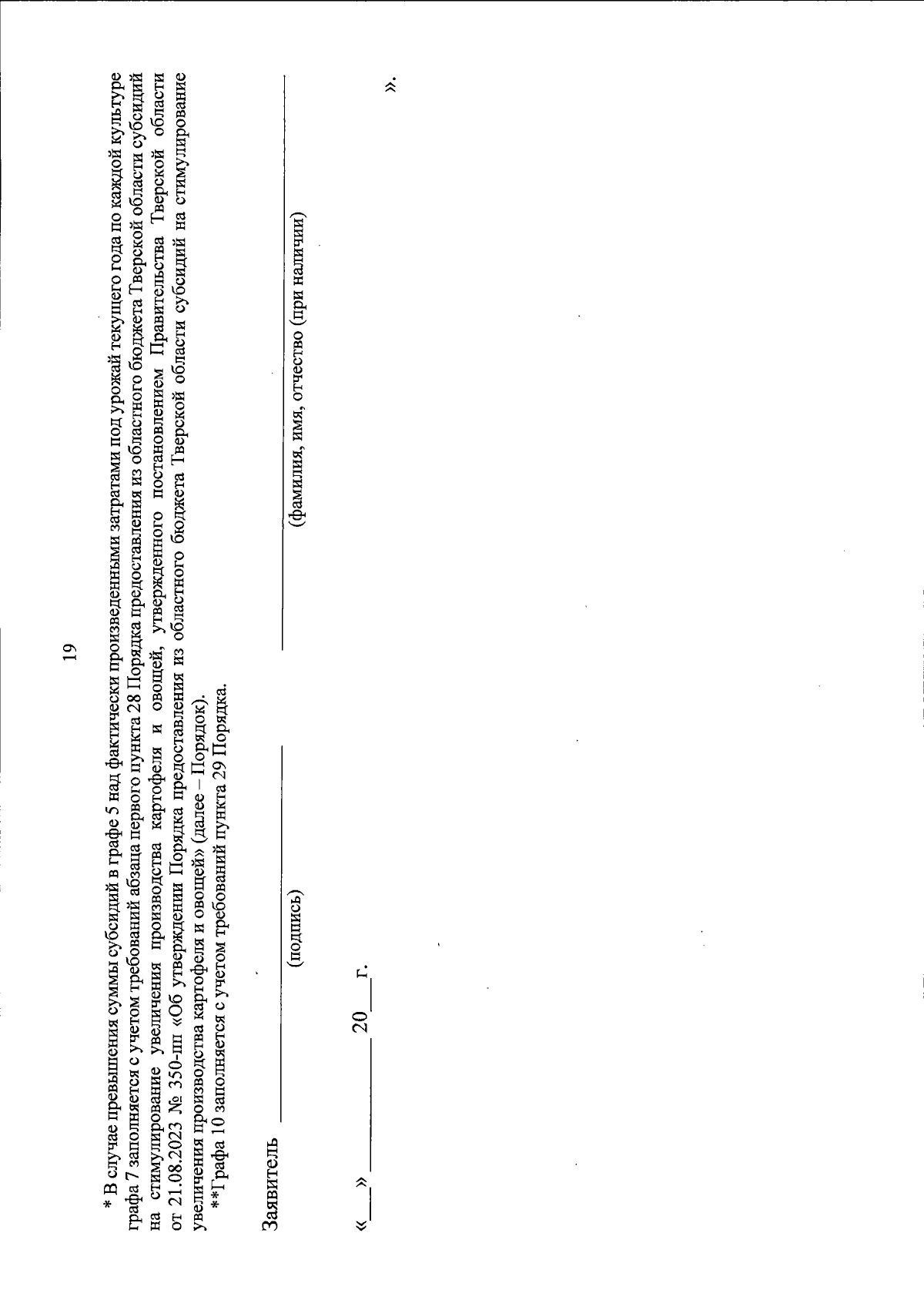 19

* В случае превышения суммы субсидий в графе 5 над фактически произведенными затратами под урожай текущего года по каждой культуре графа 7 заполняется с учетом требований абзаца первого пункта 28 Порядка предоставления из областного бюджета Тверской области субсидий на стимулирование увеличения производства картофеля и овощей, утвержденного постановлением Правительства Тверской области от 21.08.2023 № 350-пп «Об утверждении Порядка предоставления из областного бюджета Тверской области субсидий на стимулирование увеличения производства картофеля и овощей» (далее – Порядок).

**Графа 10 заполняется с учетом требований пункта 29 Порядка.

Заявитель ____ ____
(подпись) (фамилия, имя, отчество (при наличии)

«____» ____ 20____ г.

».